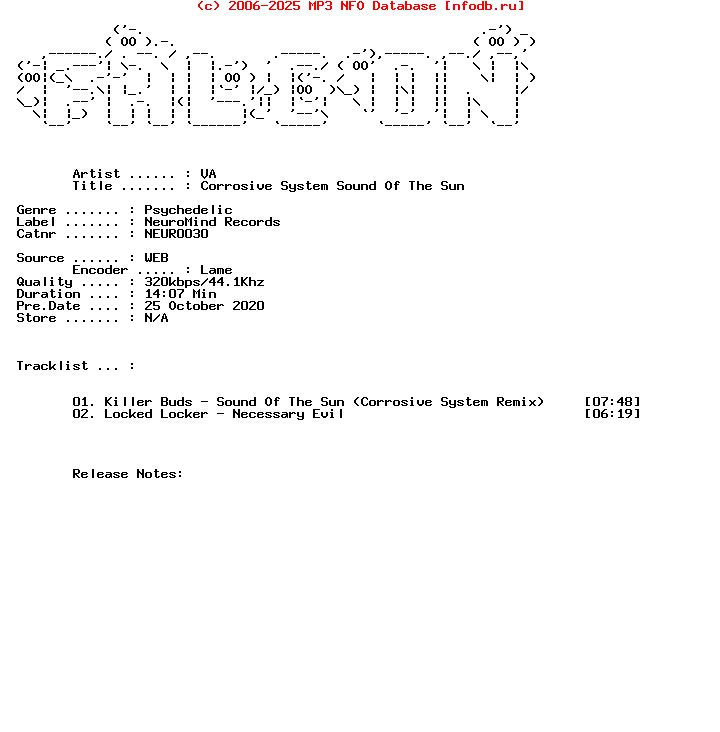 (c) 2006-2025 MP3 NFO Database [nfodb.ru]

Artist ...... : VA
Title ....... : Corrosive System Sound Of The Sun

Genre ....... : Psychedelic
Label ....... : NeuroMind Records
Catnr ....... : NEURO030

Source ...... : WEB
Encoder ..... : Lame
Quality ..... : 320kbps/44.1Khz
Duration .... : 14:07 Min
Pre.Date .... : 25 October 2020
Store ....... : N/A

Tracklist ... :

01. Killer Buds - Sound Of The Sun (Corrosive System Remix) [07:48]
02. Locked Locker - Necessary Evil [06:19]

Release Notes: